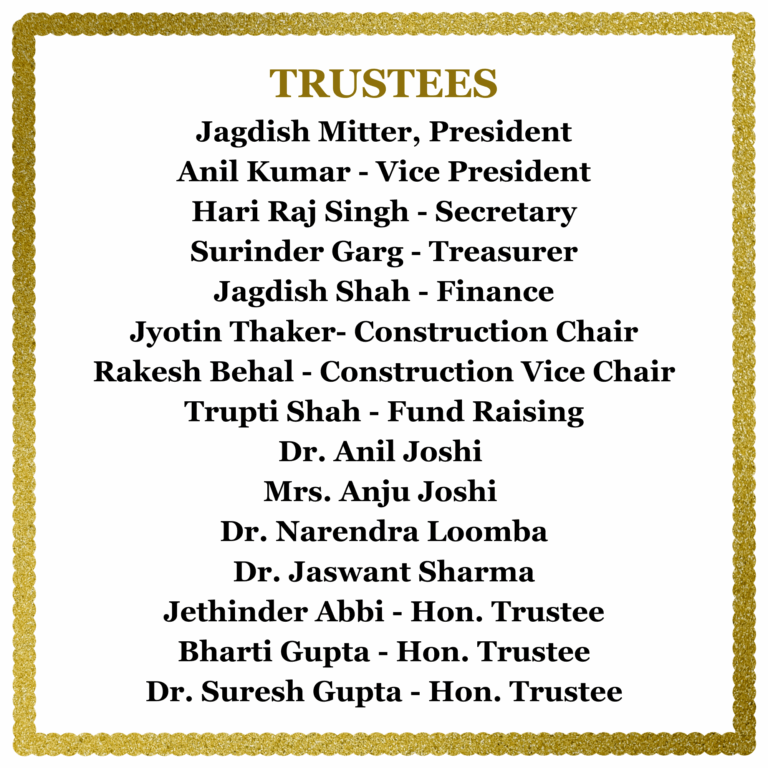 TRUSTEES

Jagdish Mitter, President
Anil Kumar - Vice President
Hari Raj Singh - Secretary
Surinder Garg - Treasurer
Jagdish Shah - Finance
Jyotin Thaker- Construction Chair
Rakesh Behal - Construction Vice Chair
Trupti Shah - Fund Raising
Dr. Anil Joshi
Mrs. Anju Joshi
Dr. Narendra Loomba
Dr. Jaswant Sharma
Jethinder Abbi - Hon. Trustee
Bharti Gupta - Hon. Trustee
Dr. Suresh Gupta - Hon. Trustee